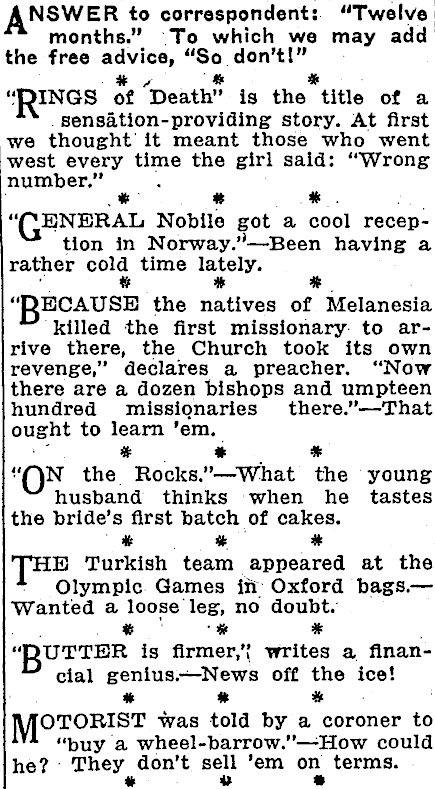 ANSWER to correspondent: "Twelve months." To which we may add the free advice, "So don't!"

\* \* \*

"RINGS of Death" is the title of a sensation-providing story. At first we thought it meant those who went west every time the girl said: "Wrong number."

\* \* \*

"GENERAL Nobile got a cool reception in Norway."—Been having a rather cold time lately.

\* \* \*

"BECAUSE the natives of Melanesia killed the first missionary to arrive there, the Church took its own revenge," declares a preacher. "Now there are a dozen bishops and umpteen hundred missionaries there."—That ought to learn 'em.

\* \* \*

"ON the Rocks."—What the young husband thinks when he tastes the bride's first batch of cakes.

\* \* \*

THE Turkish team appeared at the Olympic Games in Oxford bags.—Wanted a loose leg, no doubt.

\* \* \*

"BUTTER is firmer," writes a financial genius.—News off the ice!

\* \* \*

MOTORIST was told by a coroner to "buy a wheel-barrow."—How could he? They don't sell 'em on terms.

\* \* \*